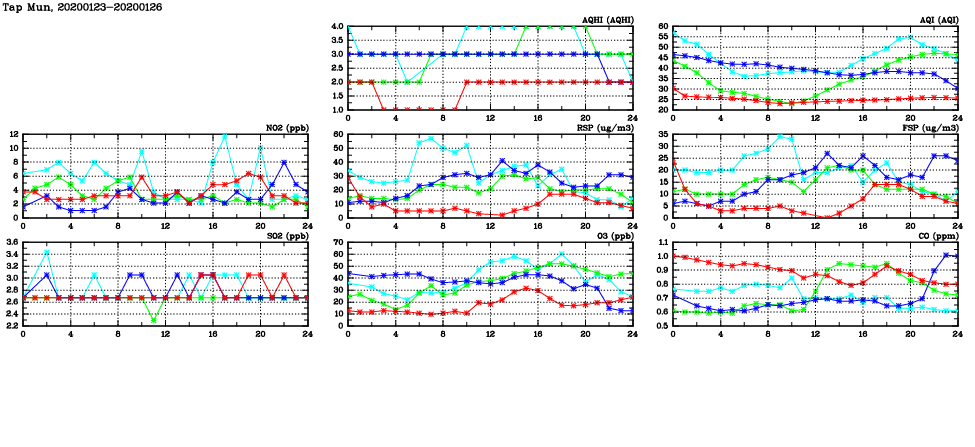 Tap Mun, 20200123-20200126

AQHI (AQHI)
4.0
3.5
3.0
2.5
2.0
1.5
1.0
0 4 8 12 16 20 24

AQI (AQI)
60
55
50
45
40
35
30
25
20
0 4 8 12 16 20 24

NO2 (ppb)
12
10
8
6
4
2
0
0 4 8 12 16 20 24

RSP (ug/m3)
60
50
40
30
20
10
0
0 4 8 12 16 20 24

FSP (ug/m3)
35
30
25
20
15
10
5
0
0 4 8 12 16 20 24

SO2 (ppb)
3.6
3.4
3.2
3.0
2.8
2.6
2.4
2.2
0 4 8 12 16 20 24

O3 (ppb)
70
60
50
40
30
20
10
0
0 4 8 12 16 20 24

CO (ppm)
1.1
1.0
0.9
0.8
0.7
0.6
0.5
0 4 8 12 16 20 24